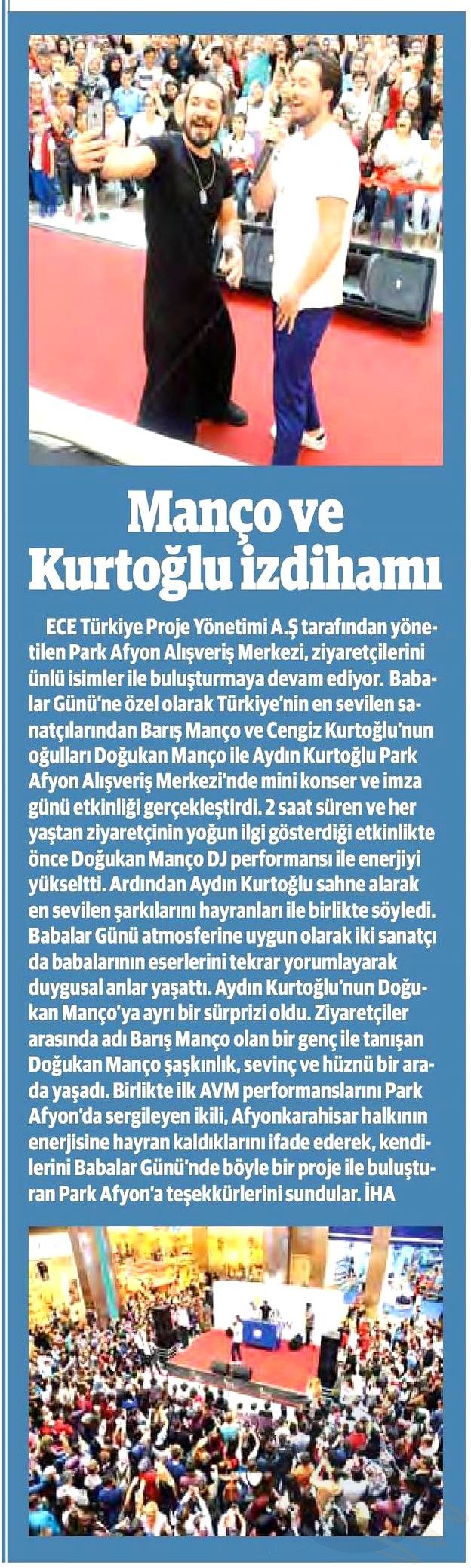 Manço ve Kurtoğlu izdihamı

ECE Türkiye Proje Yönetimi A.Ş tarafından yönetilen Park Afyon Alışveriş Merkezi, ziyaretçilerini ünlü isimler ile buluşturmaya devam ediyor. Babalar Günü'ne özel olarak Türkiye'nin en sevilen sanatçılarından Barış Manço ve Cengiz Kurtoğlu'nun oğulları Doğukan Manço ile Aydın Kurtoğlu Park Afyon Alışveriş Merkezi'nde mini konser ve imza günü etkinliği gerçekleştirdi. 2 saat süren ve her yaştan ziyaretçinin yoğun ilgi gösterdiği etkinlikte önce Doğukan Manço DJ performansı ile enerjiyi yükseltti. Ardından Aydın Kurtoğlu sahne alarak en sevilen şarkılarını hayranları ile birlikte söyledi. Babalar Günü atmosferine uygun olarak iki sanatçı da babalarının eserlerini tekrar yorumlayarak duygusal anlar yaşattı. Aydın Kurtoğlu'nun Doğukan Manço'ya ayrı bir sürprizi oldu. Ziyaretçiler arasında adı Barış Manço olan bir genç ile tanışan Doğukan Manço şaşkınlık, sevinç ve hüznü bir arada yaşadı. Birlikte ilk AVM performanslarını Park Afyon'da sergileyen ikili, Afyonkarahisar halkının enerjisine hayran kaldıklarını ifade ederek, kendilerini Babalar Günü'nde böyle bir proje ile buluşturan Park Afyon'a teşekkürlerini sundular. İHA